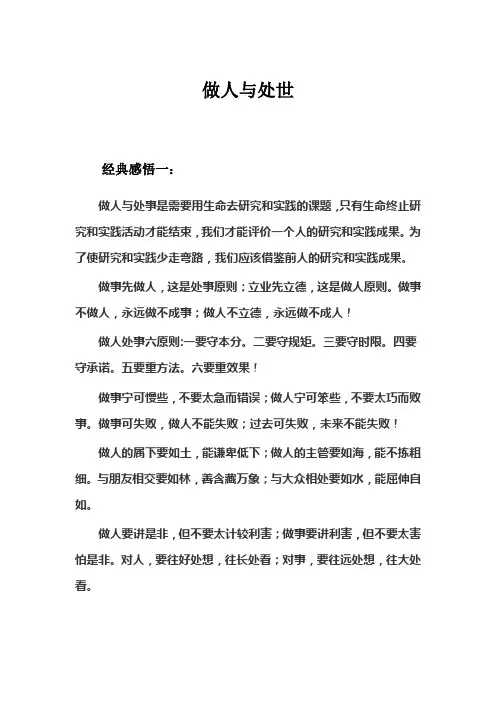 做人与处世

经典感悟一：

做人与处事是需要用生命去研究和实践的课题，只有生命终止研究和实践活动才能结束，我们才能评价一个人的研究和实践成果。为了使研究和实践少走弯路，我们应该借鉴前人的研究和实践成果。

做事先做人，这是处事原则；立业先立德，这是做人原则。做事不做人，永远做不成事；做人不立德，永远做不成人！

做人处事六原则:一要守本分。二要守规矩。三要守时限。四要守承诺。五要重方法。六要重效果！

做事宁可慢些，不要太急而错误；做人宁可笨些，不要太巧而败事。做事可失败，做人不能失败；过去可失败，未来不能失败！

做人的属下要如土，能谦卑低下；做人的主管要如海，能不拣粗细。与朋友相交要如林，善含藏万象；与大众相处要如水，能屈伸自如。

做人要讲是非，但不要太计较利害；做事要讲利害，但不要太害怕是非。对人，要往好处想，往长处看；对事，要往远处想，往大处看。